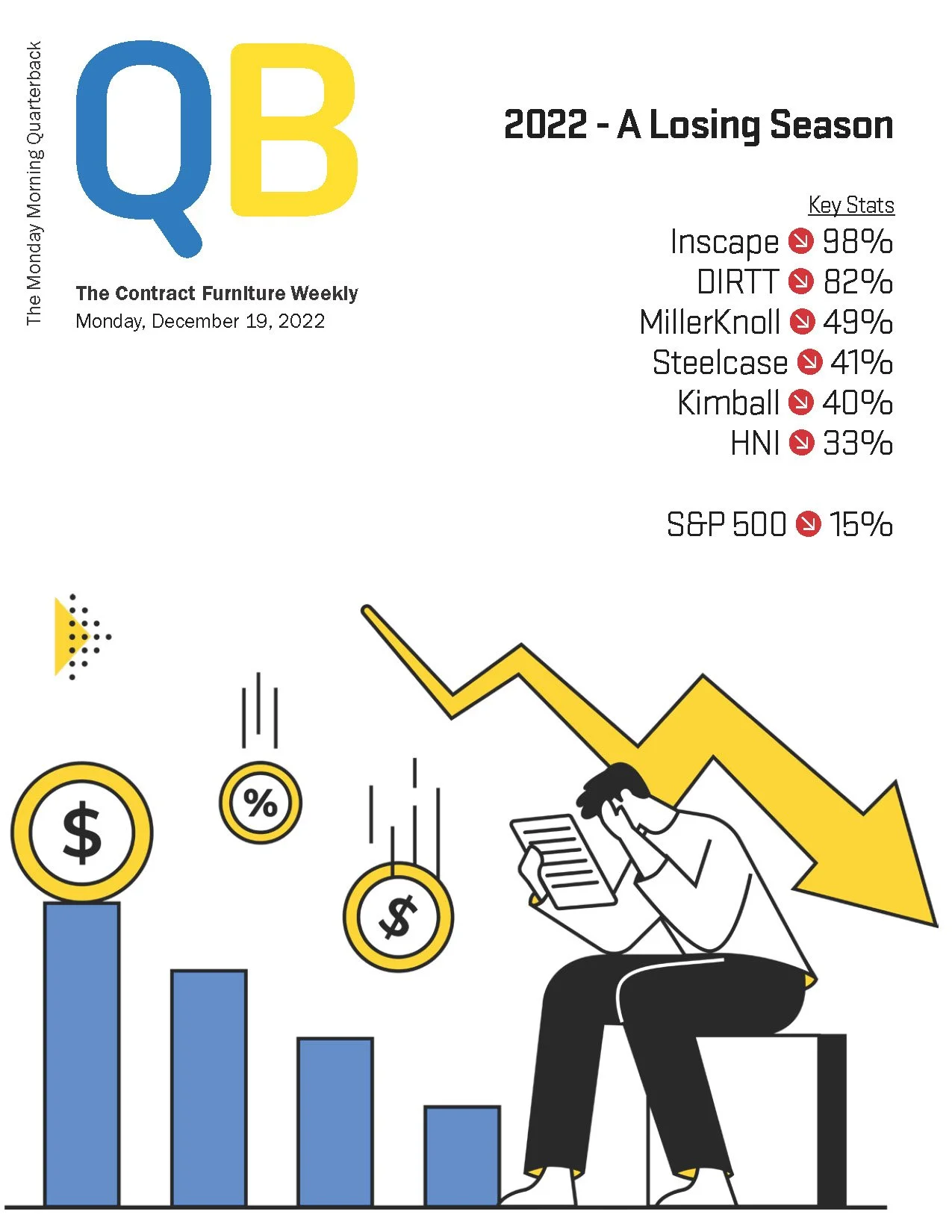 The Monday Morning Quarterback

QB

The Contract Furniture Weekly
Monday, December 19, 2022

2022 - A Losing Season

Key Stats
Inscape 98%
DIRTT 82%
MillerKnoll 49%
Steelcase 41%
Kimball 40%
HNI 33%

S&P 500 15%

$

%

$